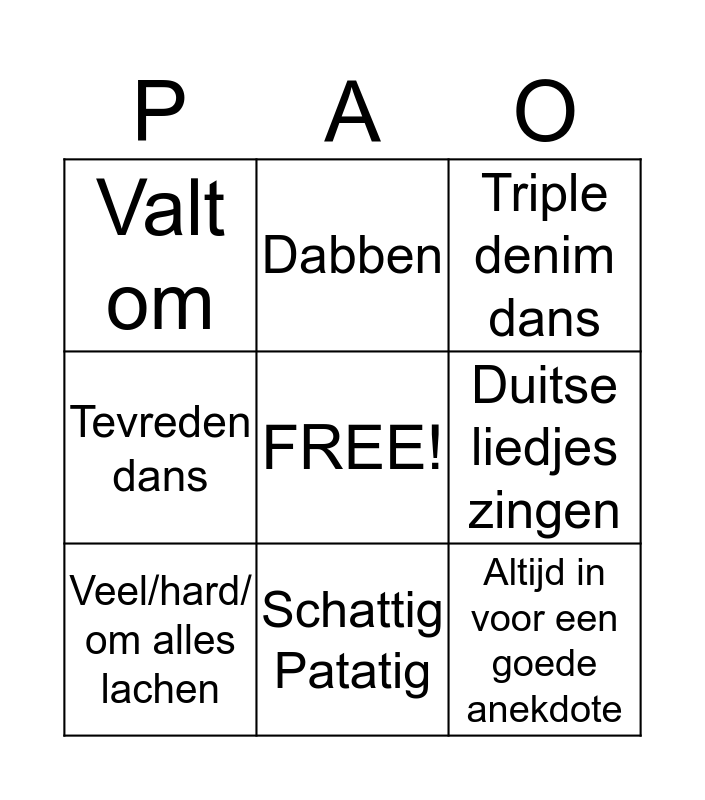 | P | A | O |
|---|---|---|
| Valt om | Dabben | Triple denim dans |
| Tevreden dans | FREE! | Duitse liedjes zingen |
| Veel/hard/ om alles lachen | Schattig Patatig | Altijd in voor een goede anekdote |